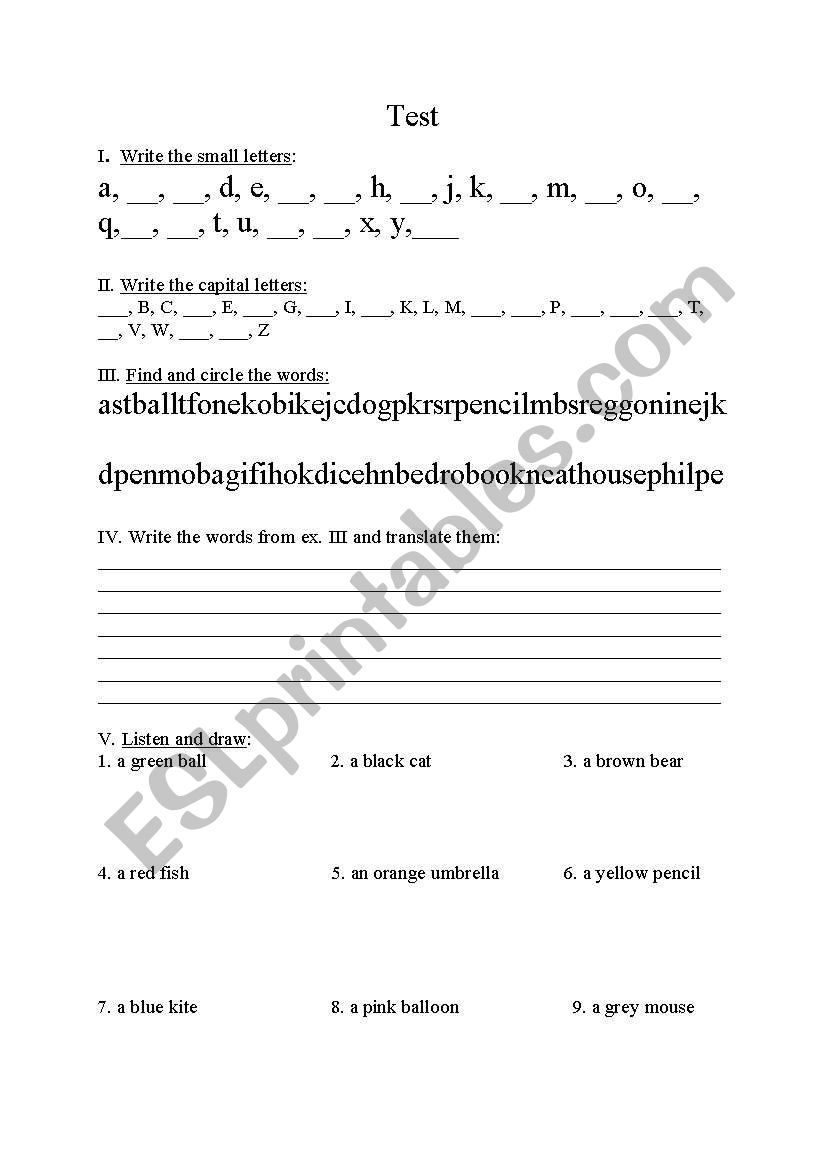 Test

I. Write the small letters:

a, __, __, d, e, __, __, h, __, j, k, __, m, __, o, __, q,__, __, t, u, __, __, x, y,___

II. Write the capital letters:

___, B, C, ___, E, ___, G, ___, I, ___, K, L, M, ___, ___, P, ___, ___, ___, T, __, V, W, ___, ___, Z

III. Find and circle the words:

astballtfonekobikejcdogpkrsrpencilmbsreggoninejk

dpenmobagifihokdicehnbedrobookneathousephilpe

IV. Write the words from ex. III and translate them:

V. Listen and draw:

1. a green ball
2. a black cat
3. a brown bear
4. a red fish
5. an orange umbrella
6. a yellow pencil
7. a blue kite
8. a pink balloon
9. a grey mouse

ESLprintables.com